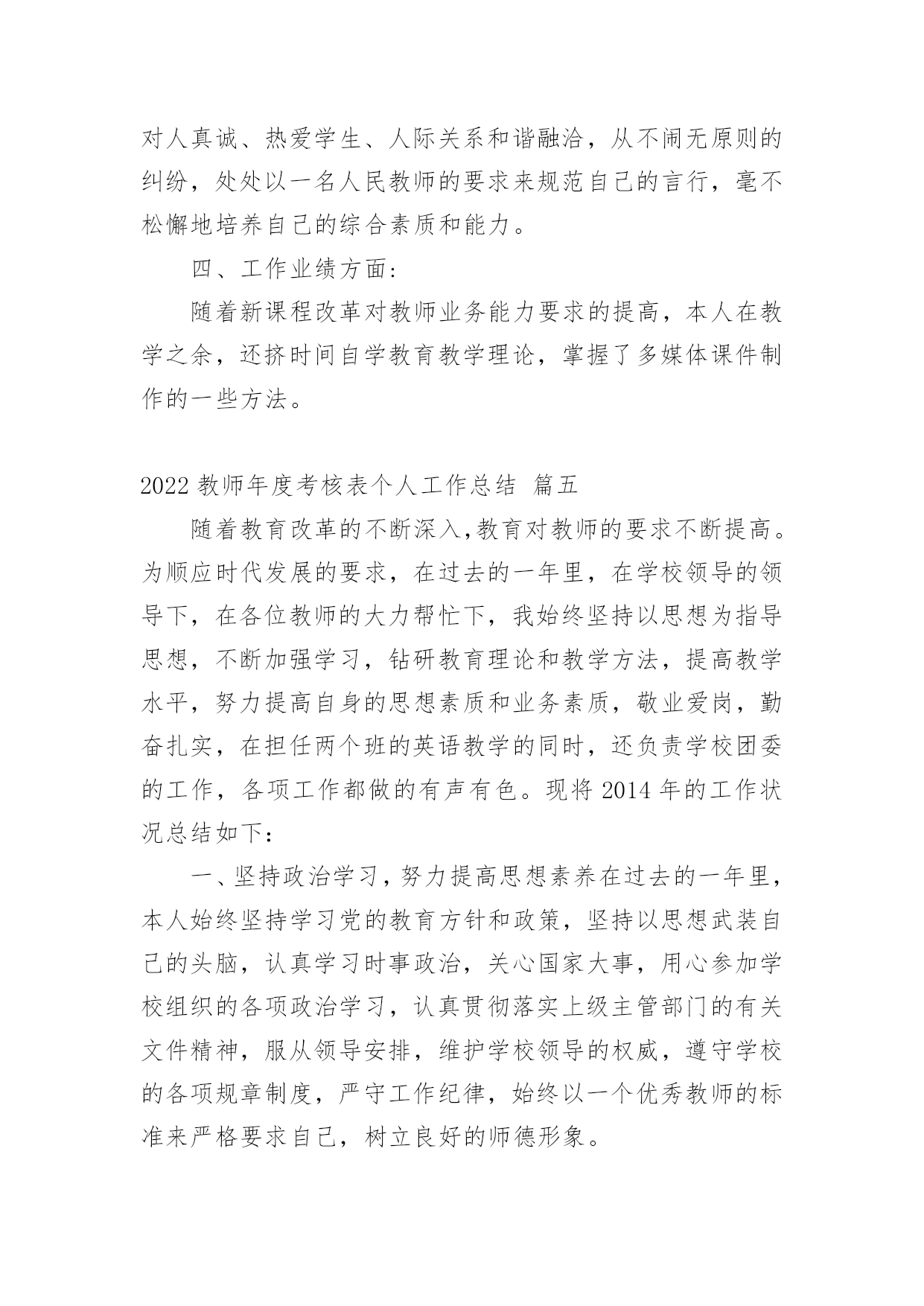 对人真诚、热爱学生、人际关系和谐融洽，从不闹无原则的纠纷，处处以一名人民教师的要求来规范自己的言行，毫不松懈地培养自己的综合素质和能力。

四、工作业绩方面：

随着新课程改革对教师业务能力要求的提高，本人在教学之余，还挤时间自学教育教学理论，掌握了多媒体课件制作的一些方法。

2022 教师年度考核表个人工作总结 篇五

随着教育改革的不断深入,教育对教师的要求不断提高。为顺应时代发展的要求，在过去的一年里，在学校领导的领导下，在各位教师的大力帮忙下，我始终坚持以思想为指导思想，不断加强学习，钻研教育理论和教学方法，提高教学水平，努力提高自身的思想素质和业务素质，敬业爱岗，勤奋扎实，在担任两个班的英语教学的同时，还负责学校团委的工作，各项工作都做的有声有色。现将 2014 年的工作状况总结如下：

一、坚持政治学习，努力提高思想素养在过去的一年里，本人始终坚持学习党的教育方针和政策，坚持以思想武装自己的头脑，认真学习时事政治，关心国家大事，用心参加学校组织的各项政治学习，认真贯彻落实上级主管部门的有关文件精神，服从领导安排，维护学校领导的权威，遵守学校的各项规章制度，严守工作纪律，始终以一个优秀教师的标准来严格要求自己，树立良好的师德形象。